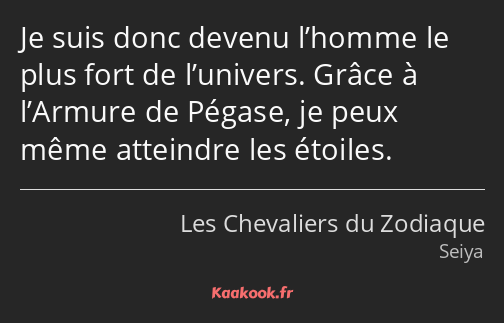 Je suis donc devenu l’homme le plus fort de l’univers. Grâce à l’Armure de Pégase, je peux même atteindre les étoiles.

Les Chevaliers du Zodiaque
Seiya

Kaakook.fr